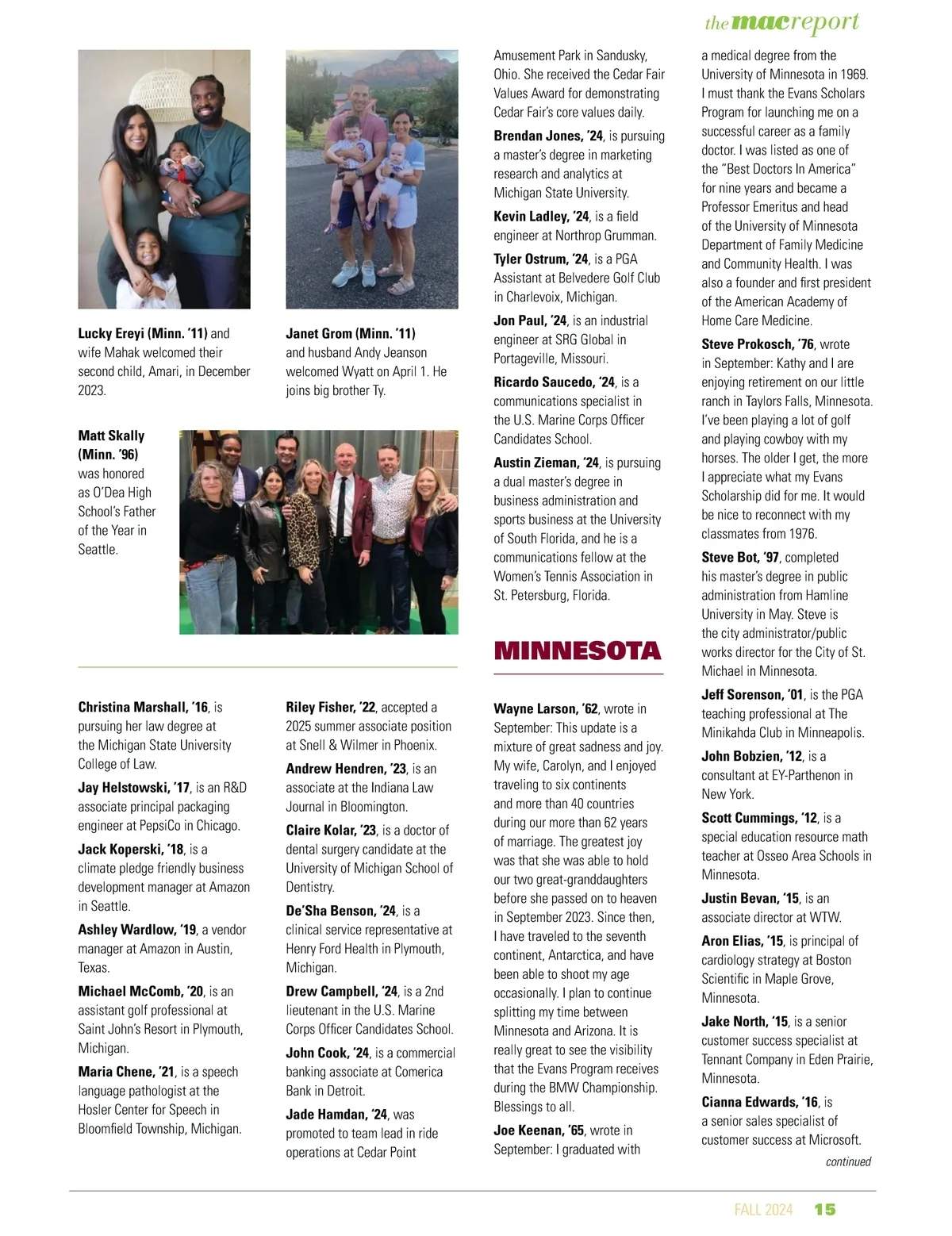 the mac report

Lucky Ereyi (Minn. '11) and wife Mahak welcomed their second child, Amari, in December 2023.

Janet Grom (Minn. '11) and husband Andy Jeanson welcomed Wyatt on April 1. He joins big brother Ty.

Matt Skally (Minn. '96) was honored as O'Dea High School's Father of the Year in Seattle.

Christina Marshall, '16, is pursuing her law degree at the Michigan State University College of Law.

Jay Helstowski, '17, is an R&D associate principal packaging engineer at PepsiCo in Chicago.

Jack Koperski, '18, is a climate pledge friendly business development manager at Amazon in Seattle.

Ashley Wardlow, '19, a vendor manager at Amazon in Austin, Texas.

Michael McComb, '20, is an assistant golf professional at Saint John's Resort in Plymouth, Michigan.

Maria Chene, '21, is a speech language pathologist at the Hosler Center for Speech in Bloomfield Township, Michigan.

Riley Fisher, '22, accepted a 2025 summer associate position at Snell & Wilmer in Phoenix.

Andrew Hendren, '23, is an associate at the Indiana Law Journal in Bloomington.

Claire Kolar, '23, is a doctor of dental surgery candidate at the University of Michigan School of Dentistry.

De'Sha Benson, '24, is a clinical service representative at Henry Ford Health in Plymouth, Michigan.

Drew Campbell, '24, is a 2nd lieutenant in the U.S. Marine Corps Officer Candidates School.

John Cook, '24, is a commercial banking associate at Comerica Bank in Detroit.

Jade Hamdan, '24, was promoted to team lead in ride operations at Cedar Point Amusement Park in Sandusky, Ohio. She received the Cedar Fair Values Award for demonstrating Cedar Fair's core values daily.

Brendan Jones, '24, is pursuing a master's degree in marketing research and analytics at Michigan State University.

Kevin Ladley, '24, is a field engineer at Northrop Grumman.

Tyler Ostrum, '24, is a PGA Assistant at Belvedere Golf Club in Charlevoix, Michigan.

Jon Paul, '24, is an industrial engineer at SRG Global in Portageville, Missouri.

Ricardo Saucedo, '24, is a communications specialist in the U.S. Marine Corps Officer Candidates School.

Austin Zieman, '24, is pursuing a dual master's degree in business administration and sports business at the University of South Florida, and he is a communications fellow at the Women's Tennis Association in St. Petersburg, Florida.

MINNESOTA

Wayne Larson, '62, wrote in September: This update is a mixture of great sadness and joy. My wife, Carolyn, and I enjoyed traveling to six continents and more than 40 countries during our more than 62 years of marriage. The greatest joy was that she was able to hold our two great-granddaughters before she passed on to heaven in September 2023. Since then, I have traveled to the seventh continent, Antarctica, and have been able to shoot my age occasionally. I plan to continue splitting my time between Minnesota and Arizona. It is really great to see the visibility that the Evans Program receives during the BMW Championship. Blessings to all.

Joe Keenan, '65, wrote in September: I graduated with a medical degree from the University of Minnesota in 1969. I must thank the Evans Scholars Program for launching me on a successful career as a family doctor. I was listed as one of the "Best Doctors In America" for nine years and became a Professor Emeritus and head of the University of Minnesota Department of Family Medicine and Community Health. I was also a founder and first president of the American Academy of Home Care Medicine.

Steve Prokosch, '76, wrote in September: Kathy and I are enjoying retirement on our little ranch in Taylors Falls, Minnesota. I've been playing a lot of golf and playing cowboy with my horses. The older I get, the more I appreciate what my Evans Scholarship did for me. It would be nice to reconnect with my classmates from 1976.

Steve Bot, '97, completed his master's degree in public administration from Hamline University in May. Steve is the city administrator/public works director for the City of St. Michael in Minnesota.

Jeff Sorenson, '01, is the PGA teaching professional at The Minikahda Club in Minneapolis.

John Bobzien, '12, is a consultant at EY-Parthenon in New York.

Scott Cummings, '12, is a special education resource math teacher at Osseo Area Schools in Minnesota.

Justin Bevan, '15, is an associate director at WTW.

Aron Elias, '15, is principal of cardiology strategy at Boston Scientific in Maple Grove, Minnesota.

Jake North, '15, is a senior customer success specialist at Tennant Company in Eden Prairie, Minnesota.

Cianna Edwards, '16, is a senior sales specialist of customer success at Microsoft.

continued

FALL 2024 15